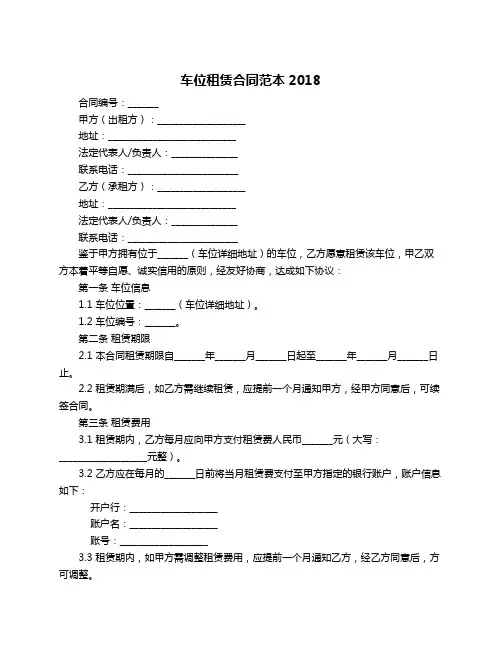 车位租赁合同范本 2018

合同编号：______

甲方（出租方）：__________________

地址：__________________________

法定代表人/负责人：_____________

联系电话：______________________

乙方（承租方）：__________________

地址：__________________________

法定代表人/负责人：_____________

联系电话：______________________

鉴于甲方拥有位于______（车位详细地址）的车位，乙方愿意租赁该车位，甲乙双方本着平等自愿、诚实信用的原则，经友好协商，达成如下协议：

第一条 车位信息

1.1 车位位置：______（车位详细地址）。

1.2 车位编号：______。

第二条 租赁期限

2.1 本合同租赁期限自______年______月______日起至______年______月______日止。

2.2 租赁期满后，如乙方需继续租赁，应提前一个月通知甲方，经甲方同意后，可续签合同。

第三条 租赁费用

3.1 租赁期内，乙方每月应向甲方支付租赁费人民币______元（大写：__________________元整）。

3.2 乙方应在每月的______日前将当月租赁费支付至甲方指定的银行账户，账户信息如下：

开户行：__________________

账户名：__________________

账号：__________________

3.3 租赁期内，如甲方需调整租赁费用，应提前一个月通知乙方，经乙方同意后，方可调整。